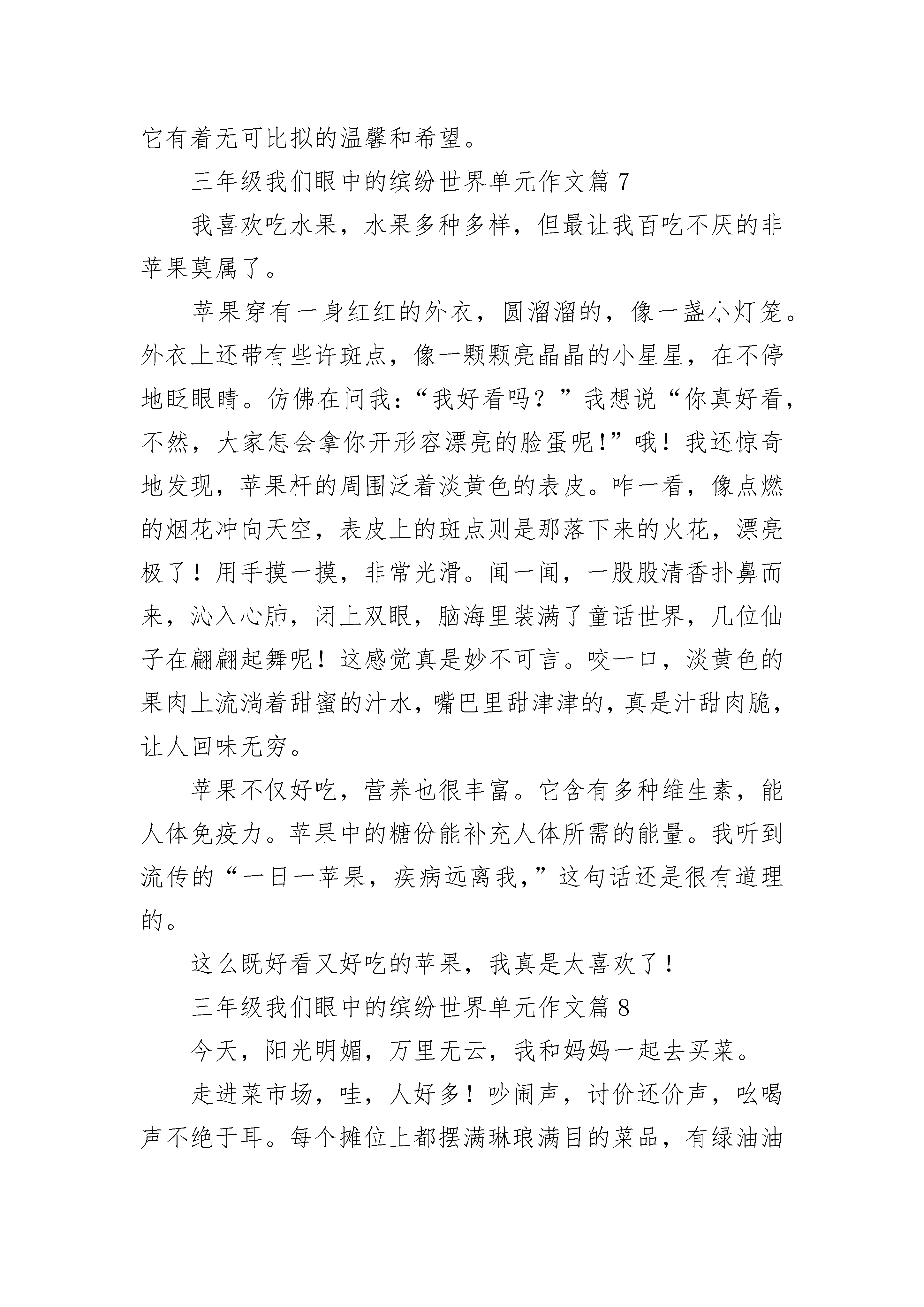 它有着无可比拟的温馨和希望。

三年级我们眼中的缤纷世界单元作文篇 7

我喜欢吃水果，水果多种多样，但最让我百吃不厌的非苹果莫属了。

苹果穿有一身红红的外衣，圆溜溜的，像一盏小灯笼。外衣上还带有些许斑点，像一颗颗亮晶晶的小星星，在不停地眨眼睛。仿佛在问我：“我好看吗？”我想说“你真好看，不然，大家怎会拿你开形容漂亮的脸蛋呢！”哦！我还惊奇地发现，苹果杆的周围泛着淡黄色的表皮。咋一看，像点燃的烟花冲向天空，表皮上的斑点则是那落下来的火花，漂亮极了！用手摸一摸，非常光滑。闻一闻，一股股清香扑鼻而来，沁入心肺，闭上双眼，脑海里装满了童话世界，几位仙子在翩翩起舞呢！这感觉真是妙不可言。咬一口，淡黄色的果肉上流淌着甜蜜的汁水，嘴巴里甜津津的，真是汁甜肉脆，让人回味无穷。

苹果不仅好吃，营养也很丰富。它含有多种维生素，能人体免疫力。苹果中的糖份能补充人体所需的能量。我听到流传的“一日一苹果，疾病远离我，”这句话还是很有道理的。

这么既好看又好吃的苹果，我真是太喜欢了！

三年级我们眼中的缤纷世界单元作文篇 8

今天，阳光明媚，万里无云，我和妈妈一起去买菜。

走进菜市场，哇，人好多！吵闹声，讨价还价声，吆喝声不绝于耳。每个摊位上都摆满琳琅满目的菜品，有绿油油